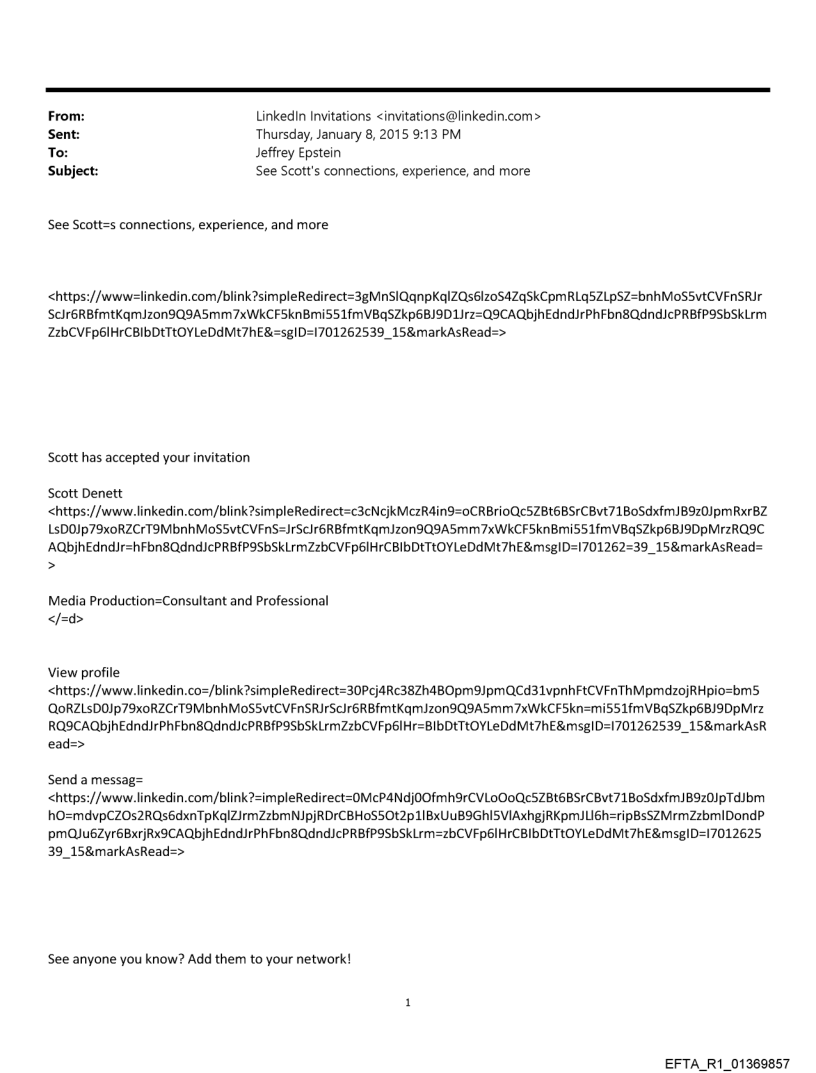 From: LinkedIn Invitations <invitations@linkedin.com>
Sent: Thursday, January 8, 2015 9:13 PM
To: Jeffrey Epstein
Subject: See Scott's connections, experience, and more

See Scott=s connections, experience, and more

<https://www=linkedin.com/blink?simpleRedirect=3gMnSlQqnpKqlZQs6lzoS4ZqSkCpmRLq5ZLpSZ=bnhMoS5vtCVFnSRJrScJr6RBfmtKqmJzon9Q9A5mm7xWkCF5knBmi551fmVBqSZkp6BJ9D1Jrz=Q9CAQbjhEdndJrPhFbn8QdndJcPRBfP9SbSkLrmZzbCVFp6lHrCBIbDtTtOYLeDdMt7hE&=sgID=I701262539_15&markAsRead=>

Scott has accepted your invitation

Scott Denett
<https://www.linkedin.com/blink?simpleRedirect=c3cNcjkMczR4in9=oCRBrioQc5ZBt6BSrCBvt71BoSdxfmJB9z0JpmRxrBZLsD0Jp79xoRZCrT9MbnhMoS5vtCVFnS=JrScJr6RBfmtKqmJzon9Q9A5mm7xWkCF5knBmi551fmVBqSZkp6BJ9DpMrzRQ9CAQbjhEdndJr=hFbn8QdndJcPRBfP9SbSkLrmZzbCVFp6lHrCBIbDtTtOYLeDdMt7hE&msgID=I701262=39_15&markAsRead=>

Media Production=Consultant and Professional
</=d>

View profile
<https://www.linkedin.co=/blink?simpleRedirect=30Pcj4Rc38Zh4BOpm9JpmQCd31vpnhFtCVFnThMpmdzojRHpio=bm5QoRZLsD0Jp79xoRZCrT9MbnhMoS5vtCVFnSRJrScJr6RBfmtKqmJzon9Q9A5mm7xWkCF5kn=mi551fmVBqSZkp6BJ9DpMrzRQ9CAQbjhEdndJrPhFbn8QdndJcPRBfP9SbSkLrmZzbCVFp6lHr=BIbDtTtOYLeDdMt7hE&msgID=I701262539_15&markAsRead=>

Send a messag=
<https://www.linkedin.com/blink?=impleRedirect=0McP4Ndj0Ofmh9rCVLoOoQc5ZBt6BSrCBvt71BoSdxfmJB9z0JpTdJbmhO=mdvpCZOs2RQs6dxnTpKqlZJrmZzbmNJpjRDrCBHoS5Ot2p1lBxUuB9Ghl5VlAxhgjRKpmJLl6h=ripBsSZMrmZzbmlDondPpmQJu6Zyr6BxrjRx9CAQbjhEdndJrPhFbn8QdndJcPRBfP9SbSkLrm=zbCVFp6lHrCBIbDtTtOYLeDdMt7hE&msgID=I701262539_15&markAsRead=>

See anyone you know? Add them to your network!

1

EFTA_R1_01369857